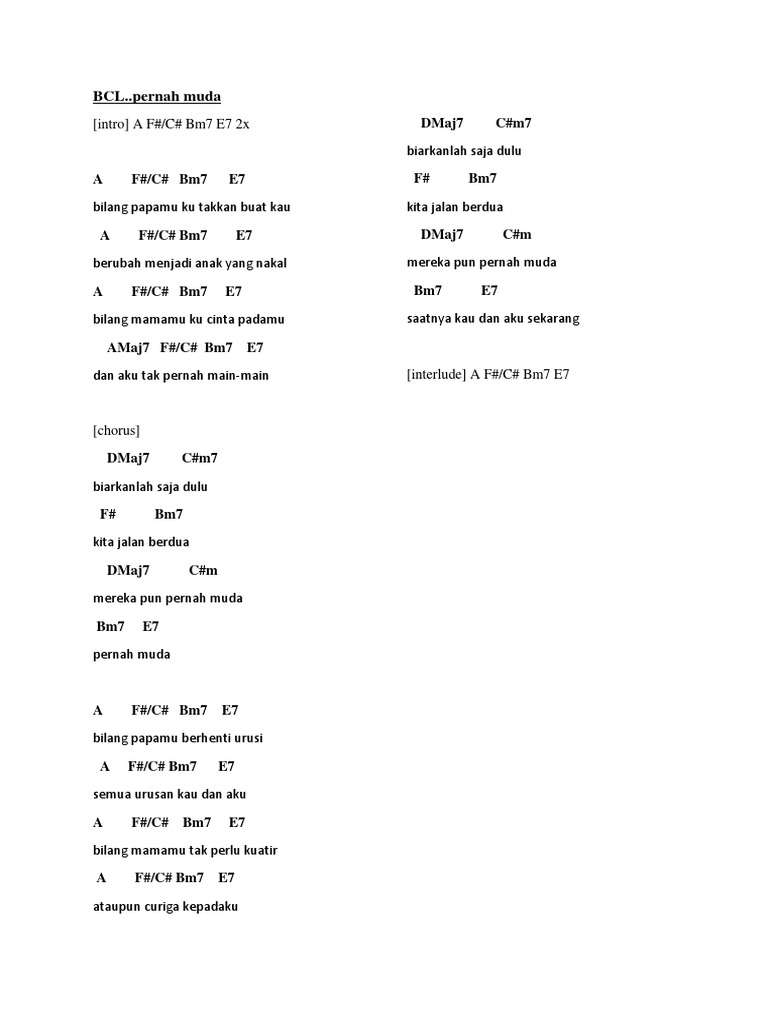 BCL..pernah muda

[intro] A F#/C# Bm7 E7 2x

A F#/C# Bm7 E7
bilang papamu ku takkan buat kau
A F#/C# Bm7 E7
berubah menjadi anak yang nakal
A F#/C# Bm7 E7
bilang mamamu ku cinta padamu
AMaj7 F#/C# Bm7 E7
dan aku tak pernah main-main

[chorus]
DMaj7 C#m7
biarkanlah saja dulu
F# Bm7
kita jalan berdua
DMaj7 C#m
mereka pun pernah muda
Bm7 E7
pernah muda

A F#/C# Bm7 E7
bilang papamu berhenti urusi
A F#/C# Bm7 E7
semua urusan kau dan aku
A F#/C# Bm7 E7
bilang mamamu tak perlu kuatir
A F#/C# Bm7 E7
ataupun curiga kepadaku

DMaj7 C#m7
biarkanlah saja dulu
F# Bm7
kita jalan berdua
DMaj7 C#m
mereka pun pernah muda
Bm7 E7
saatnya kau dan aku sekarang

[interlude] A F#/C# Bm7 E7